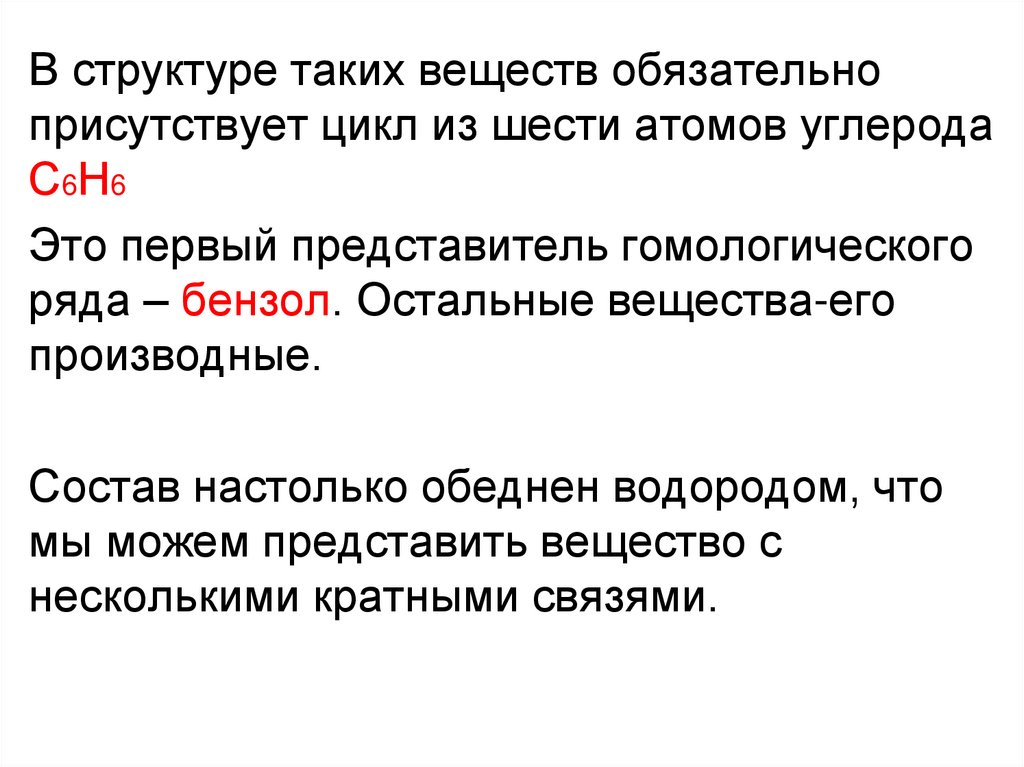 В структуре таких веществ обязательно присутствует цикл из шести атомов углерода $C_6H_6$

Это первый представитель гомологического ряда – бензол. Остальные вещества-его производные.

Состав настолько обеднен водородом, что мы можем представить вещество с несколькими кратными связями.